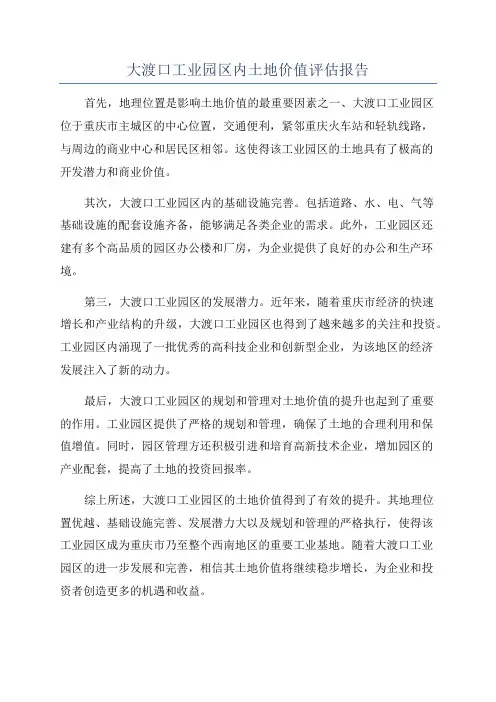 大渡口工业园区内土地价值评估报告

首先，地理位置是影响土地价值的最重要因素之一、大渡口工业园区位于重庆市主城区的中心位置，交通便利，紧邻重庆火车站和轻轨线路，与周边的商业中心和居民区相邻。这使得该工业园区的土地具有了极高的开发潜力和商业价值。

其次，大渡口工业园区内的基础设施完善。包括道路、水、电、气等基础设施的配套设施齐备，能够满足各类企业的需求。此外，工业园区还建有多个高品质的园区办公楼和厂房，为企业提供了良好的办公和生产环境。

第三，大渡口工业园区的发展潜力。近年来，随着重庆市经济的快速增长和产业结构的升级，大渡口工业园区也得到了越来越多的关注和投资。工业园区内涌现了一批优秀的高科技企业和创新型企业，为该地区的经济发展注入了新的动力。

最后，大渡口工业园区的规划和管理对土地价值的提升也起到了重要的作用。工业园区提供了严格的规划和管理，确保了土地的合理利用和保值增值。同时，园区管理方还积极引进和培育高新技术企业，增加园区的产业配套，提高了土地的投资回报率。

综上所述，大渡口工业园区的土地价值得到了有效的提升。其地理位置优越、基础设施完善、发展潜力大以及规划和管理的严格执行，使得该工业园区成为重庆市乃至整个西南地区的重要工业基地。随着大渡口工业园区的进一步发展和完善，相信其土地价值将继续稳步增长，为企业和投资者创造更多的机遇和收益。